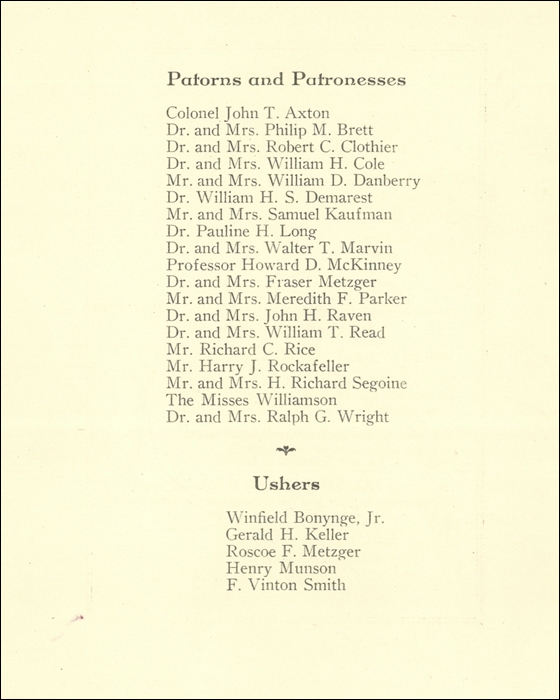 Patorns and Patronesses

Colonel John T. Axton
Dr. and Mrs. Philip M. Brett
Dr. and Mrs. Robert C. Clothier
Dr. and Mrs. William H. Cole
Mr. and Mrs. William D. Danberry
Dr. William H. S. Demarest
Mr. and Mrs. Samuel Kaufman
Dr. Pauline H. Long
Dr. and Mrs. Walter T. Marvin
Professor Howard D. McKinney
Dr. and Mrs. Fraser Metzger
Mr. and Mrs. Meredith F. Parker
Dr. and Mrs. John H. Raven
Dr. and Mrs. William T. Read
Mr. Richard C. Rice
Mr. Harry J. Rockafeller
Mr. and Mrs. H. Richard Segoine
The Misses Williamson
Dr. and Mrs. Ralph G. Wright

Ushers

Winfield Bonynge, Jr.
Gerald H. Keller
Roscoe F. Metzger
Henry Munson
F. Vinton Smith